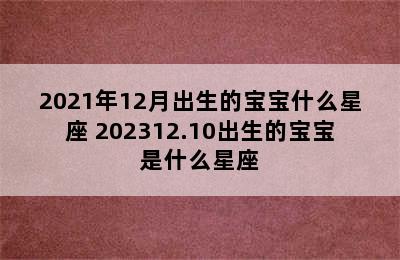 2021年12月出生的宝宝什么星座 202312.10出生的宝宝是什么星座